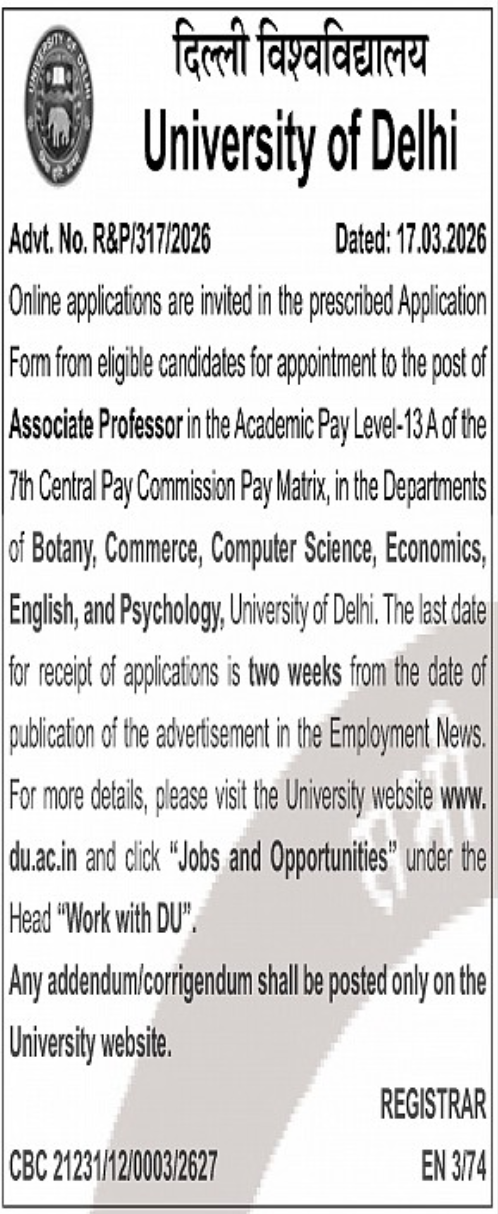 दिल्ली विश्वविद्यालय
University of Delhi

Advt. No. R&P/317/2026 Dated: 17.03.2026

Online applications are invited in the prescribed Application Form from eligible candidates for appointment to the post of Associate Professor in the Academic Pay Level-13 A of the 7th Central Pay Commission Pay Matrix, in the Departments of Botany, Commerce, Computer Science, Economics, English, and Psychology, University of Delhi. The last date for receipt of applications is two weeks from the date of publication of the advertisement in the Employment News. For more details, please visit the University website www.du.ac.in and click "Jobs and Opportunities" under the Head "Work with DU".

Any addendum/corrigendum shall be posted only on the University website.

REGISTRAR

CBC 21231/12/0003/2627 EN 3/74